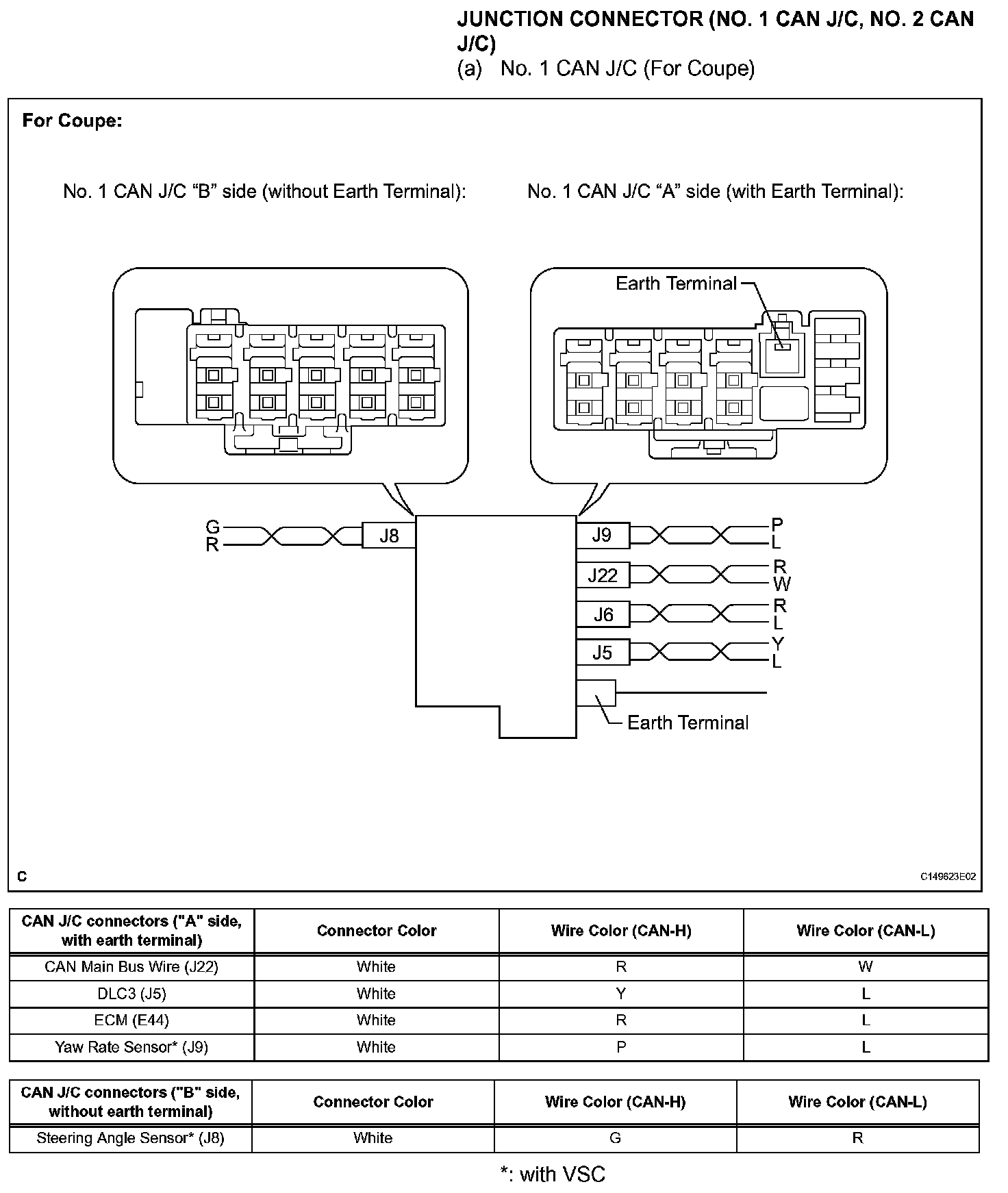 JUNCTION CONNECTOR (NO. 1 CAN J/C, NO. 2 CAN J/C)
(a) No. 1 CAN J/C (For Coupe)

For Coupe:

No. 1 CAN J/C “B” side (without Earth Terminal):

No. 1 CAN J/C “A” side (with Earth Terminal):

Earth Terminal

G
R
J8

J9
P
L
J22
R
W
J6
R
L
J5
Y
L

Earth Terminal

C

C149623E02

| CAN J/C connectors ("A" side, with earth terminal) | Connector Color | Wire Color (CAN-H) | Wire Color (CAN-L) |
|---|---|---|---|
| CAN Main Bus Wire (J22) | White | R | W |
| DLC3 (J5) | White | Y | L |
| ECM (E44) | White | R | L |
| Yaw Rate Sensor* (J9) | White | P | L |

| CAN J/C connectors ("B" side, without earth terminal) | Connector Color | Wire Color (CAN-H) | Wire Color (CAN-L) |
|---|---|---|---|
| Steering Angle Sensor* (J8) | White | G | R |

*: with VSC